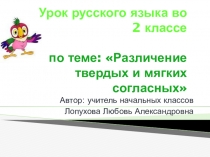 Урок русского языка во 2 классе

по теме: «Различение твердых и мягких согласных»

Автор: учитель начальных классов

Лопухова Любовь Александровна